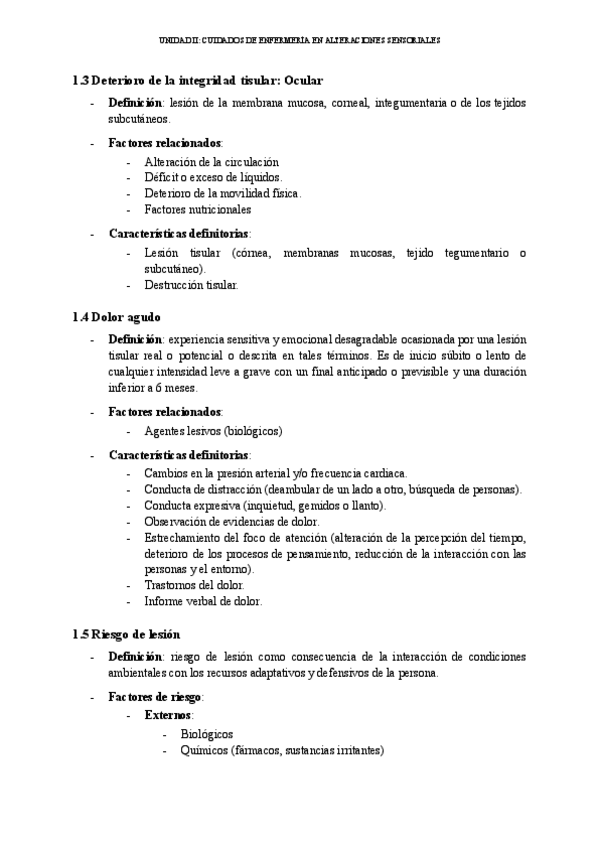 UNIDAD II: CUIDADOS DE ENFERMERÍA EN ALTERACIONES SENSORIALES

1.3 Deterioro de la integridad tisular: Ocular

- **Definición**: lesión de la membrana mucosa, corneal, integumentaria o de los tejidos subcutáneos.

- **Factores relacionados**:
  - Alteración de la circulación
  - Déficit o exceso de líquidos.
  - Deterioro de la movilidad física.
  - Factores nutricionales

- **Características definitorias**:
  - Lesión tisular (córnea, membranas mucosas, tejido tegumentario o subcutáneo).
  - Destrucción tisular.

1.4 Dolor agudo

- **Definición**: experiencia sensitiva y emocional desagradable ocasionada por una lesión tisular real o potencial o descrita en tales términos. Es de inicio súbito o lento de cualquier intensidad leve a grave con un final anticipado o previsible y una duración inferior a 6 meses.

- **Factores relacionados**:
  - Agentes lesivos (biológicos)

- **Características definitorias**:
  - Cambios en la presión arterial y/o frecuencia cardiaca.
  - Conducta de distracción (deambular de un lado a otro, búsqueda de personas).
  - Conducta expresiva (inquietud, gemidos o llanto).
  - Observación de evidencias de dolor.
  - Estrechamiento del foco de atención (alteración de la percepción del tiempo, deterioro de los procesos de pensamiento, reducción de la interacción con las personas y el entorno).
  - Trastornos del dolor.
  - Informe verbal de dolor.

1.5 Riesgo de lesión

- **Definición**: riesgo de lesión como consecuencia de la interacción de condiciones ambientales con los recursos adaptativos y defensivos de la persona.

- **Factores de riesgo**:
  - **Externos**:
    - Biológicos
    - Químicos (fármacos, sustancias irritantes)